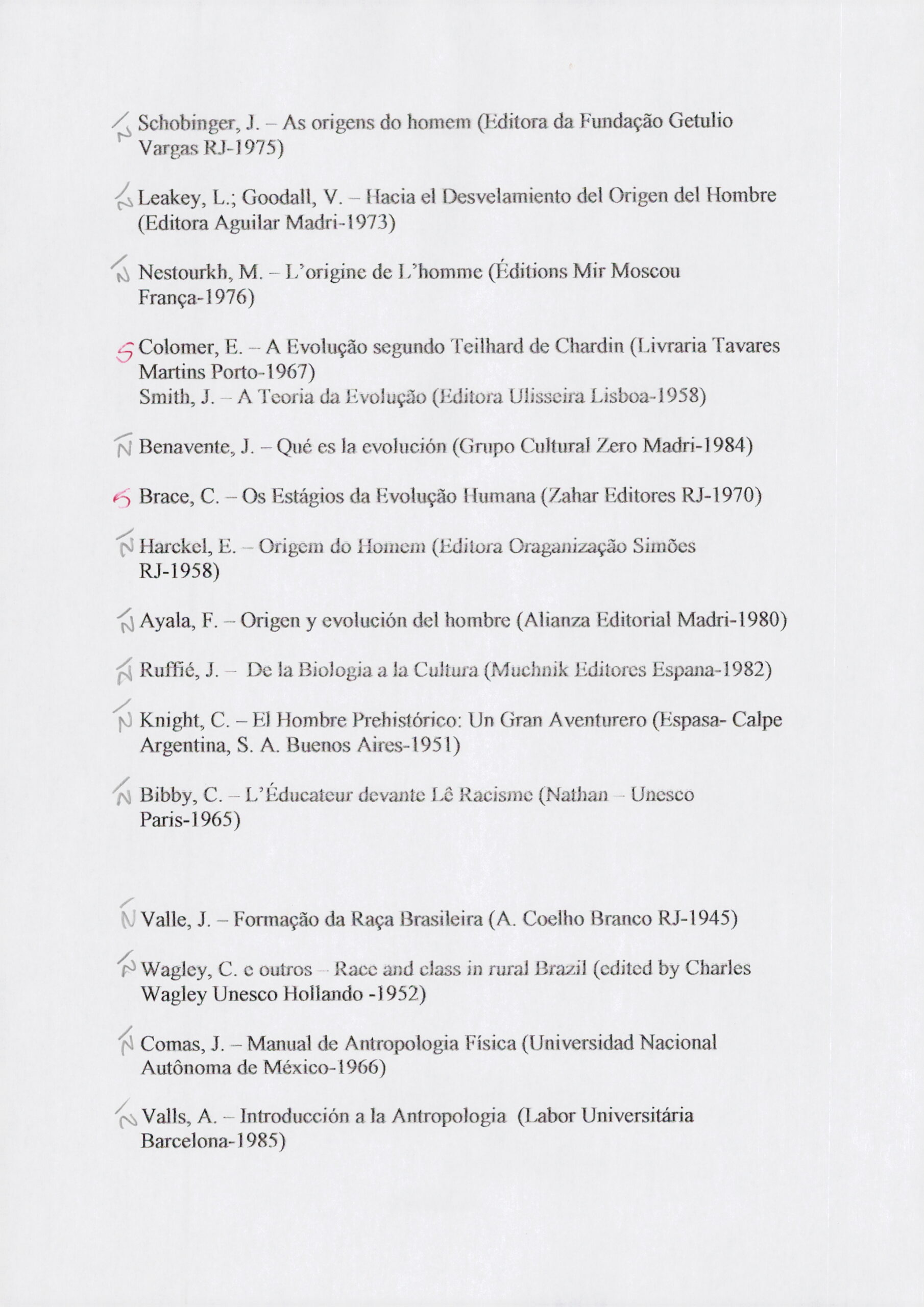 N Schobinger, J. – As origens do homem (Editora da Fundação Getulio Vargas RJ-1975)

N Leakey, L.; Goodall, V. – Hacia el Desvelamiento del Origen del Hombre (Editora Aguilar Madri-1973)

N Nestourkh, M. – L'origine de L'homme (Éditions Mir Moscou França-1976)

S Colomer, E. – A Evolução segundo Teilhard de Chardin (Livraria Tavares Martins Porto-1967)
Smith, J. – A Teoria da Evolução (Editora Ulisseira Lisboa-1958)

N Benavente, J. – Qué es la evolución (Grupo Cultural Zero Madri-1984)

S Brace, C. – Os Estágios da Evolução Humana (Zahar Editores RJ-1970)

N Harckel, E. – Origem do Homem (Editora Oraganização Simões RJ-1958)

N Ayala, F. – Origen y evolución del hombre (Alianza Editorial Madri-1980)

N Ruffié, J. – De la Biologia a la Cultura (Muchnik Editores Espana-1982)

N Knight, C. – El Hombre Prehistórico: Un Gran Aventurero (Espasa- Calpe Argentina, S. A. Buenos Aires-1951)

N Bibby, C. – L'Éducateur devante Lê Racisme (Nathan – Unesco Paris-1965)

N Valle, J. – Formação da Raça Brasileira (A. Coelho Branco RJ-1945)

N Wagley, C. e outros – Race and class in rural Brazil (edited by Charles Wagley Unesco Hollando -1952)

N Comas, J. – Manual de Antropologia Física (Universidad Nacional Autônoma de México-1966)

N Valls, A. – Introducción a la Antropologia (Labor Universitária Barcelona-1985)